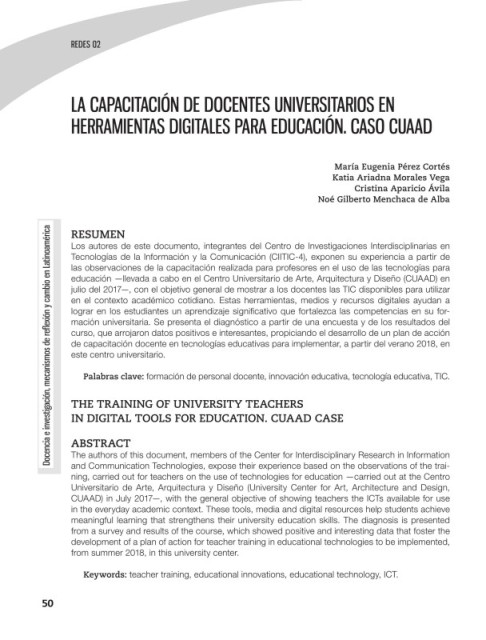 REDES 02

LA CAPACITACIÓN DE DOCENTES UNIVERSITARIOS EN HERRAMIENTAS DIGITALES PARA EDUCACIÓN. CASO CUAAD

María Eugenia Pérez Cortés
Katia Ariadna Morales Vega
Cristina Aparicio Ávila
Noé Gilberto Menchaca de Alba

Docencia e investigación, mecanismos de reflexión y cambio en Latinoamérica

RESUMEN
Los autores de este documento, integrantes del Centro de Investigaciones Interdisciplinarias en Tecnologías de la Información y la Comunicación (CIITIC-4), exponen su experiencia a partir de las observaciones de la capacitación realizada para profesores en el uso de las tecnologías para educación —llevada a cabo en el Centro Universitario de Arte, Arquitectura y Diseño (CUAAD) en julio del 2017—, con el objetivo general de mostrar a los docentes las TIC disponibles para utilizar en el contexto académico cotidiano. Estas herramientas, medios y recursos digitales ayudan a lograr en los estudiantes un aprendizaje significativo que fortalezca las competencias en su formación universitaria. Se presenta el diagnóstico a partir de una encuesta y de los resultados del curso, que arrojaron datos positivos e interesantes, propiciando el desarrollo de un plan de acción de capacitación docente en tecnologías educativas para implementar, a partir del verano 2018, en este centro universitario.

Palabras clave: formación de personal docente, innovación educativa, tecnología educativa, TIC.

THE TRAINING OF UNIVERSITY TEACHERS IN DIGITAL TOOLS FOR EDUCATION. CUAAD CASE

ABSTRACT
The authors of this document, members of the Center for Interdisciplinary Research in Information and Communication Technologies, expose their experience based on the observations of the training, carried out for teachers on the use of technologies for education —carried out at the Centro Universitario de Arte, Arquitectura y Diseño (University Center for Art, Architecture and Design, CUAAD) in July 2017—, with the general objective of showing teachers the ICTs available for use in the everyday academic context. These tools, media and digital resources help students achieve meaningful learning that strengthens their university education skills. The diagnosis is presented from a survey and results of the course, which showed positive and interesting data that foster the development of a plan of action for teacher training in educational technologies to be implemented, from summer 2018, in this university center.

Keywords: teacher training, educational innovations, educational technology, ICT.

50